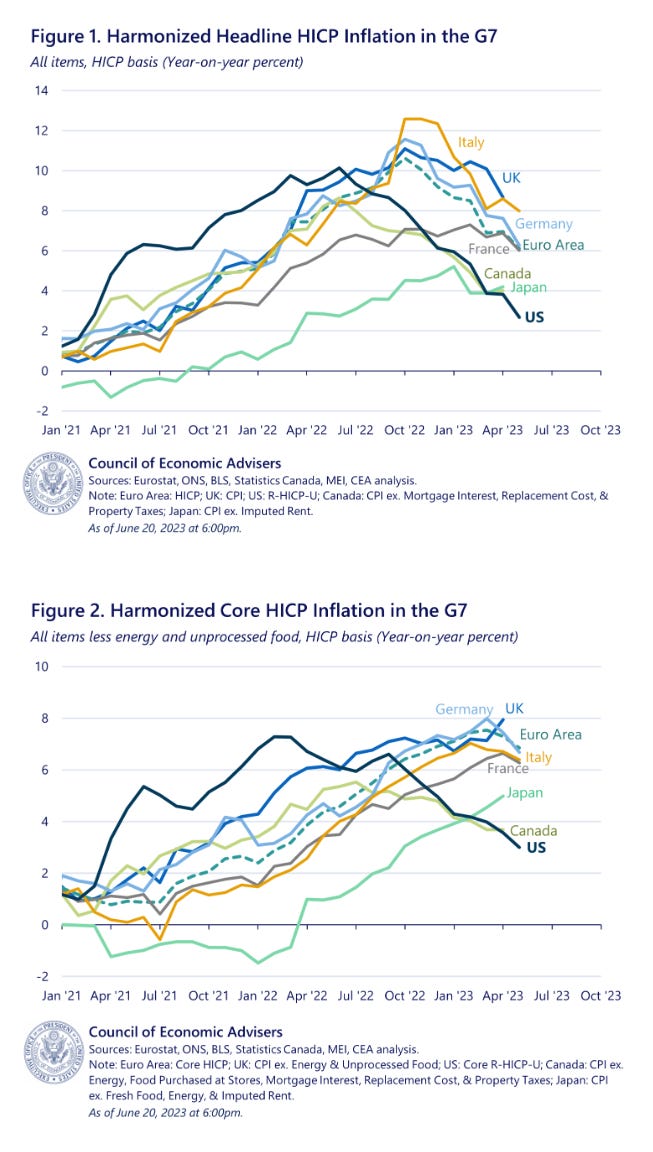 Figure 1. Harmonized Headline HICP Inflation in the G7

All items, HICP basis (Year-on-year percent)

14
12
10
8
6
4
2
0
-2

Jan '21 Apr '21 Jul '21 Oct '21 Jan '22 Apr '22 Jul '22 Oct '22 Jan '23 Apr '23 Jul '23 Oct '23

Italy
UK
Germany
France
Euro Area
Canada
Japan
US

Council of Economic Advisers
Sources: Eurostat, ONS, BLS, Statistics Canada, MEI, CEA analysis.
Note: Euro Area: HICP; UK: CPI; US: R-HICP-U; Canada: CPI ex. Mortgage Interest, Replacement Cost, & Property Taxes; Japan: CPI ex. Imputed Rent.
As of June 20, 2023 at 6:00pm.

Figure 2. Harmonized Core HICP Inflation in the G7

All items less energy and unprocessed food, HICP basis (Year-on-year percent)

10
8
6
4
2
0
-2

Jan '21 Apr '21 Jul '21 Oct '21 Jan '22 Apr '22 Jul '22 Oct '22 Jan '23 Apr '23 Jul '23 Oct '23

Germany
UK
Euro Area
Italy
France
Japan
Canada
US

Council of Economic Advisers
Sources: Eurostat, ONS, BLS, Statistics Canada, MEI, CEA analysis.
Note: Euro Area: Core HICP; UK: CPI ex. Energy & Unprocessed Food; US: Core R-HICP-U; Canada: CPI ex. Energy, Food Purchased at Stores, Mortgage Interest, Replacement Cost, & Property Taxes; Japan: CPI ex. Fresh Food, Energy, & Imputed Rent.
As of June 20, 2023 at 6:00pm.